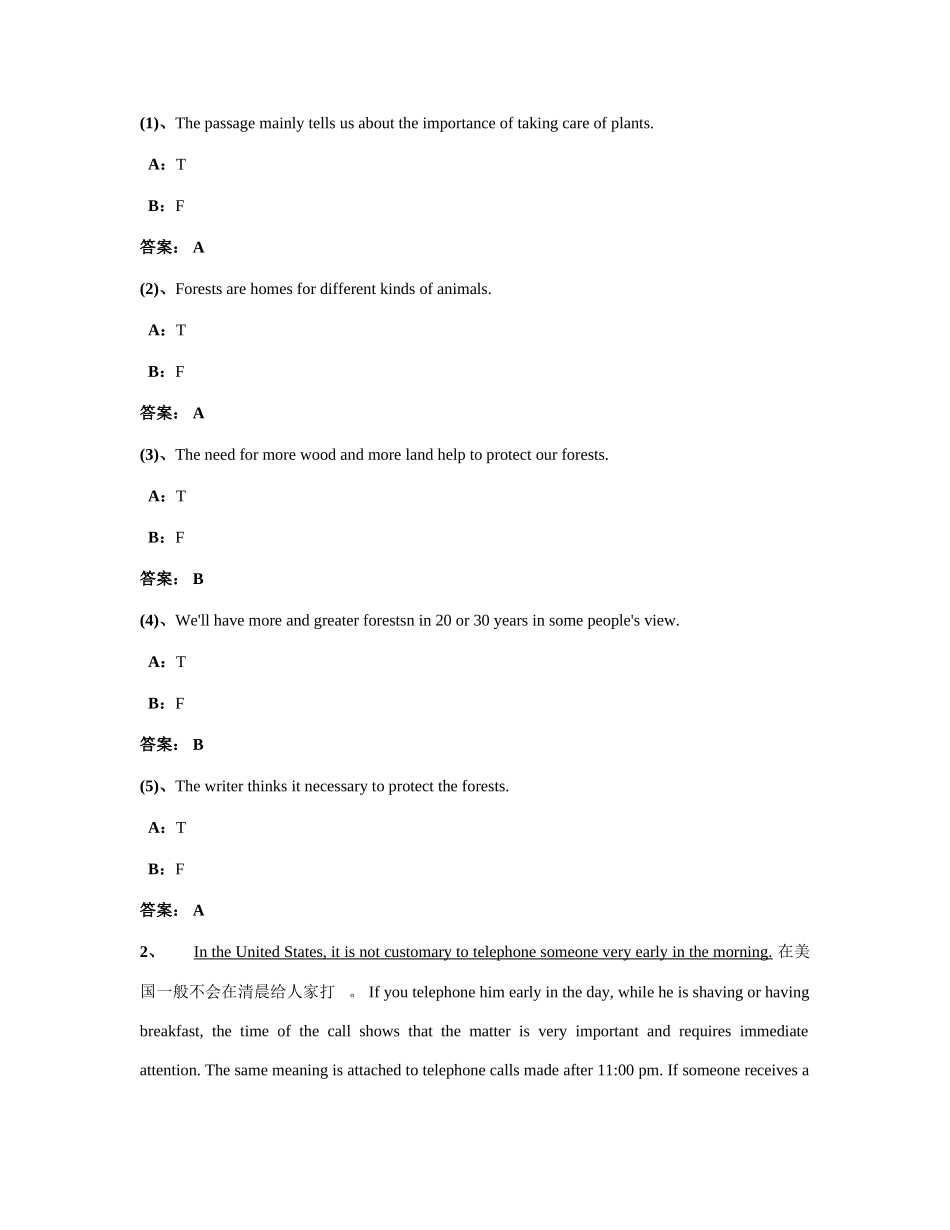 (1)、The passage mainly tells us about the importance of taking care of plants.

A：T

B：F

答案： A

(2)、Forests are homes for different kinds of animals.

A：T

B：F

答案： A

(3)、The need for more wood and more land help to protect our forests.

A：T

B：F

答案： B

(4)、We'll have more and greater forestsn in 20 or 30 years in some people's view.

A：T

B：F

答案： B

(5)、The writer thinks it necessary to protect the forests.

A：T

B：F

答案： A

2、 In the United States, it is not customary to telephone someone very early in the morning. 在美国一般不会在清晨给人家打 。 If you telephone him early in the day, while he is shaving or having breakfast, the time of the call shows that the matter is very important and requires immediate attention. The same meaning is attached to telephone calls made after 11:00 pm. If someone receives a